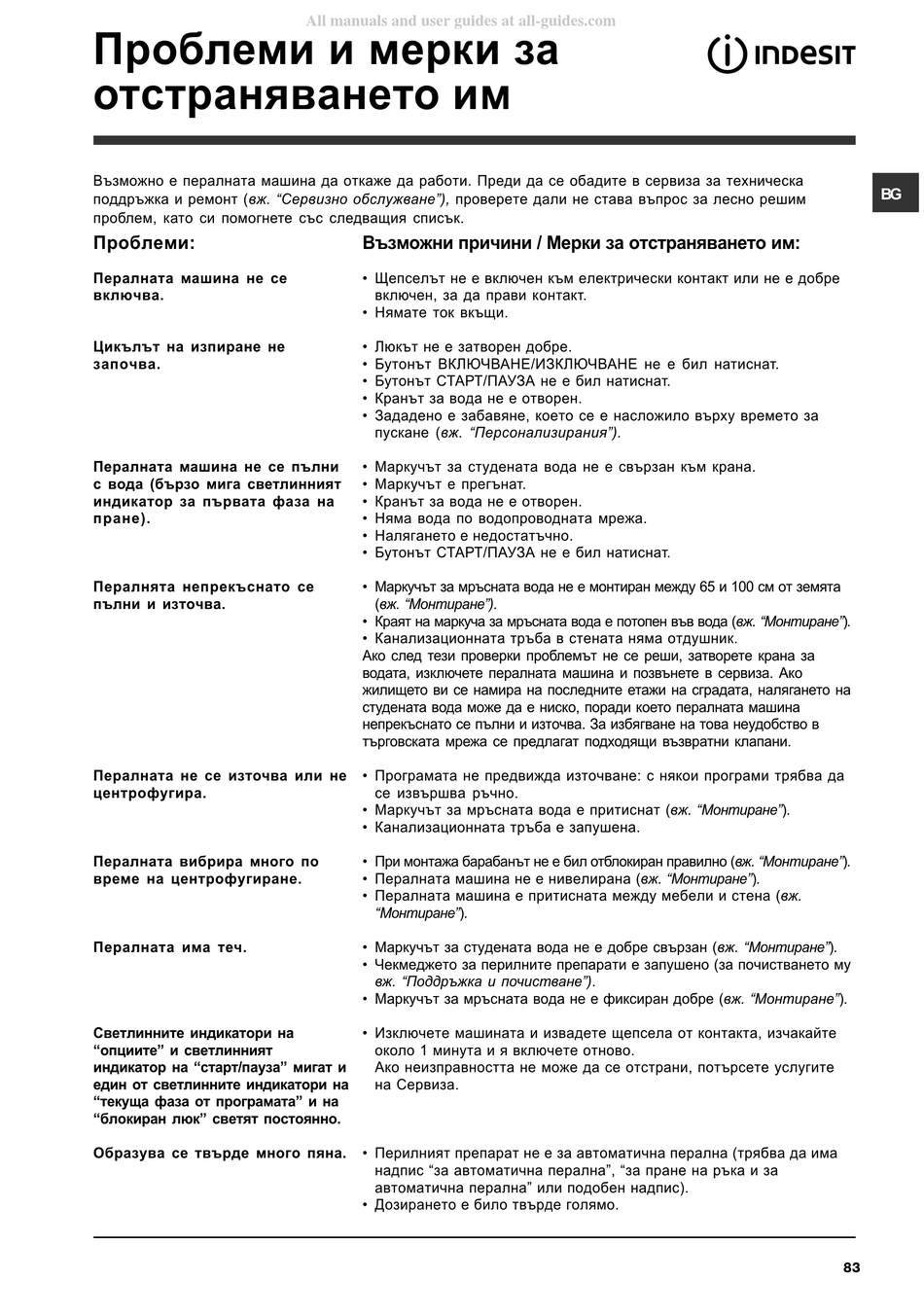 All manuals and user guides at all-guides.com

Проблеми и мерки за отстраняването им

INDESIT

BG

Възможно е пералната машина да откаже да работи. Преди да се обадите в сервиза за техническа поддръжка и ремонт (вж. “Сервизно обслужване”), проверете дали не става въпрос за лесно решим проблем, като си помогнете със следващия списък.

| Проблеми: | Възможни причини / Мерки за отстраняването им: |
|---|---|
| Пералната машина не се включва. | • Щепселът не е включен към електрически контакт или не е добре включен, за да прави контакт. • Нямате ток вкъщи. |
| Цикълът на изпиране не започва. | • Люкът не е затворен добре. • Бутонът ВКЛЮЧВАНЕ/ИЗКЛЮЧВАНЕ не е бил натиснат. • Бутонът СТАРТ/ПАУЗА не е бил натиснат. • Кранът за вода не е отворен. • Зададено е забавяне, което се е насложило върху времето за пускане (вж. “Персонализирания”). |
| Пералната машина не се пълни с вода (бързо мига светлинният индикатор за първата фаза на пране). | • Маркучът за студената вода не е свързан към крана. • Маркучът е прегънат. • Кранът за вода не е отворен. • Няма вода по водопроводната мрежа. • Налягането е недостатъчно. • Бутонът СТАРТ/ПАУЗА не е бил натиснат. |
| Пералнята непрекъснато се пълни и източва. | • Маркучът за мръсната вода не е монтиран между 65 и 100 см от земята (вж. “Монтиране”). • Краят на маркуча за мръсната вода е потопен във вода (вж. “Монтиране”). • Канализационната тръба в стената няма отдушник. Ако след тези проверки проблемът не се реши, затворете крана за водата, изключете пералната машина и позвънете в сервиза. Ако жилището ви се намира на последните етажи на сградата, налягането на студената вода може да е ниско, поради което пералната машина непрекъснато се пълни и източва. За избягване на това неудобство в търговската мрежа се предлагат подходящи възвратни клапани. |
| Пералната не се източва или не центрофугира. | • Програмата не предвижда източване: с някои програми трябва да се извършва ръчно. • Маркучът за мръсната вода е притиснат (вж. “Монтиране”). • Канализационната тръба е запушена. |
| Пералната вибрира много по време на центрофугиране. | • При монтажа барабанът не е бил отблокиран правилно (вж. “Монтиране”). • Пералната машина не е нивелирана (вж. “Монтиране”). • Пералната машина е притисната между мебели и стена (вж. “Монтиране”). |
| Пералната има теч. | • Маркучът за студената вода не е добре свързан (вж. “Монтиране”). • Чекмеджето за перилните препарати е запушено (за почистването му вж. “Поддръжка и почистване”). • Маркучът за мръсната вода не е фиксиран добре (вж. “Монтиране”). |
| Светлинните индикатори на “опциите” и светлинният индикатор на “старт/пауза” мигат и един от светлинните индикатори на “текуща фаза от програмата” и на “блокиран люк” светят постоянно. | • Изключете машината и извадете щепсела от контакта, изчакайте около 1 минута и я включете отново. Ако неизправността не може да се отстрани, потърсете услугите на Сервиза. |
| Образува се твърде много пяна. | • Перилният препарат не е за автоматична перална (трябва да има надпис “за автоматична перална”, “за пране на ръка и за автоматична перална” или подобен надпис). • Дозирането е било твърде голямо. |

83